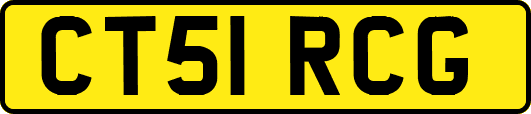 CT51 RCG